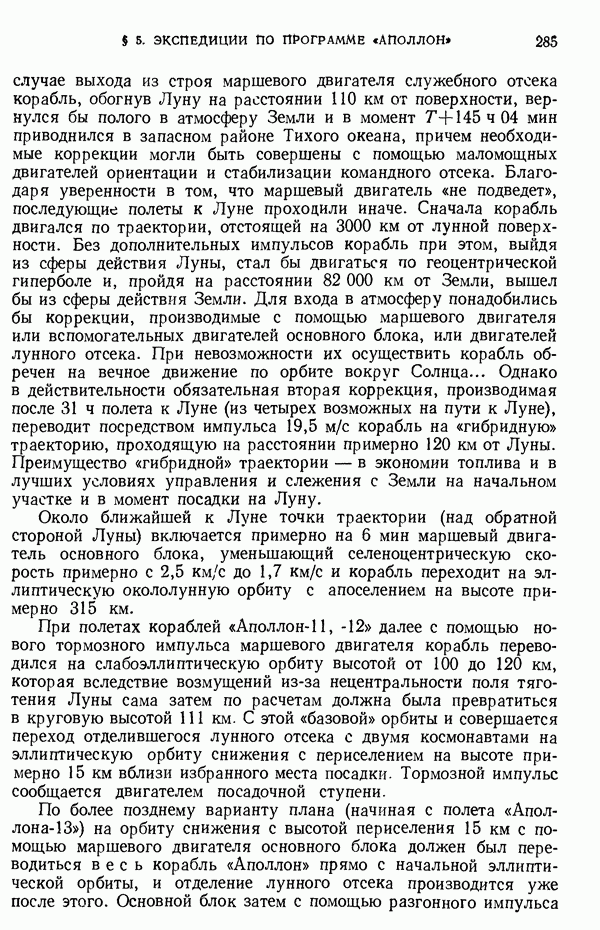 § 5. ЭКСПЕДИЦИИ ПО ПРОГРАММЕ «АПОЛЛОН» 285

случае выхода из строя маршевого двигателя служебного отсека корабль, обогнув Луну на расстоянии 110 км от поверхности, вернулся бы полого в атмосферу Земли и в момент $T+145$ ч 04 мин приводнился в запасном районе Тихого океана, причем необходимые коррекции могли быть совершены с помощью маломощных двигателей ориентации и стабилизации командного отсека. Благодаря уверенности в том, что маршевый двигатель «не подведет», последующие полеты к Луне проходили иначе. Сначала корабль двигался по траектории, отстоящей на 3000 км от лунной поверхности. Без дополнительных импульсов корабль при этом, выйдя из сферы действия Луны, стал бы двигаться по геоцентрической гиперболе и, пройдя на расстоянии 82 000 км от Земли, вышел бы из сферы действия Земли. Для входа в атмосферу понадобились бы коррекции, производимые с помощью маршевого двигателя или вспомогательных двигателей основного блока, или двигателей лунного отсека. При невозможности их осуществить корабль обречен на вечное движение по орбите вокруг Солнца... Однако в действительности обязательная вторая коррекция, производимая после 31 ч полета к Луне (из четырех возможных на пути к Луне), переводит посредством импульса 19,5 м/с корабль на «гибридную» траекторию, проходящую на расстоянии примерно 120 км от Луны. Преимущество «гибридной» траектории — в экономии топлива и в лучших условиях управления и слежения с Земли на начальном участке и в момент посадки на Луну.

Около ближайшей к Луне точки траектории (над обратной стороной Луны) включается примерно на 6 мин маршевый двигатель основного блока, уменьшающий селеноцентрическую скорость примерно с 2,5 км/с до 1,7 км/с и корабль переходит на эллиптическую окололунную орбиту с апоселением на высоте примерно 315 км.

При полетах кораблей «Аполлон-11, -12» далее с помощью нового тормозного импульса маршевого двигателя корабль переводился на слабоэллиптическую орбиту высотой от 100 до 120 км, которая вследствие возмущений из-за нецентральности поля тяготения Луны сама затем по расчетам должна была превратиться в круговую высотой 111 км. С этой «базовой» орбиты и совершается переход отделившегося лунного отсека с двумя космонавтами на эллиптическую орбиту снижения с периселением на высоте примерно 15 км вблизи избранного места посадки. Тормозной импульс сообщается двигателем посадочной ступени.

По более позднему варианту плана (начиная с полета «Аполлона-13») на орбиту снижения с высотой периселения 15 км с помощью маршевого двигателя основного блока должен был переводиться весь корабль «Аполлон» прямо с начальной эллиптической орбиты, и отделение лунного отсека производится уже после этого. Основной блок затем с помощью разгонного импульса